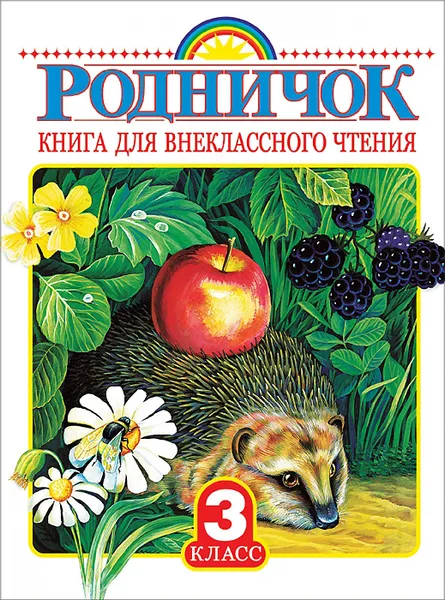 РОДНИЧОК

КНИГА ДЛЯ ВНЕКЛАССНОГО ЧТЕНИЯ

3
КЛАСС